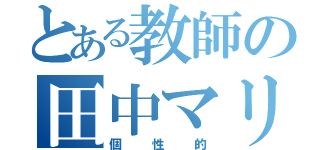 とある教師の
田中マリ
個性的